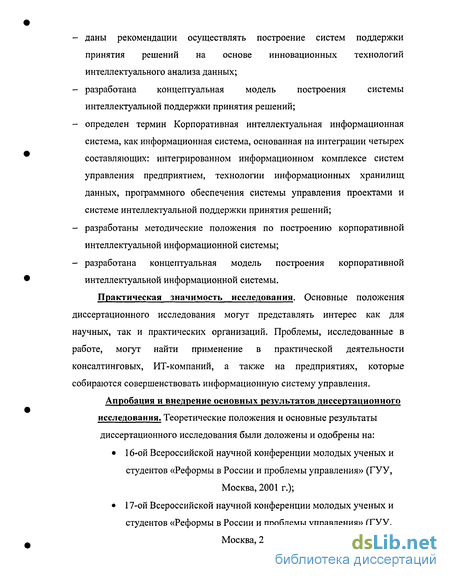 – даны рекомендации осуществлять построение систем поддержки принятия решений на основе инновационных технологий интеллектуального анализа данных;

– разработана концептуальная модель построения системы интеллектуальной поддержки принятия решений;

– определен термин Корпоративная интеллектуальная информационная система, как информационная система, основанная на интеграции четырех составляющих: интегрированном информационном комплексе систем управления предприятием, технологии информационных хранилищ данных, программного обеспечения системы управления проектами и системе интеллектуальной поддержки принятия решений;

– разработаны методические положения по построению корпоративной интеллектуальной информационной системы;

– разработана концептуальная модель построения корпоративной интеллектуальной информационной системы.

Практическая значимость исследования. Основные положения диссертационного исследования могут представлять интерес как для научных, так и практических организаций. Проблемы, исследованные в работе, могут найти применение в практической деятельности консалтинговых, ИТ-компаний, а также на предприятиях, которые собираются совершенствовать информационную систему управления.

Апробация и внедрение основных результатов диссертационного исследования. Теоретические положения и основные результаты диссертационного исследования были доложены и одобрены на:

• 16-ой Всероссийской научной конференции молодых ученых и студентов «Реформы в России и проблемы управления» (ГУУ, Москва, 2001 г.);

• 17-ой Всероссийской научной конференции молодых ученых и студентов «Реформы в России и проблемы управления» (ГУУ, Москва, 2

dsLib.net
библиотека диссертаций